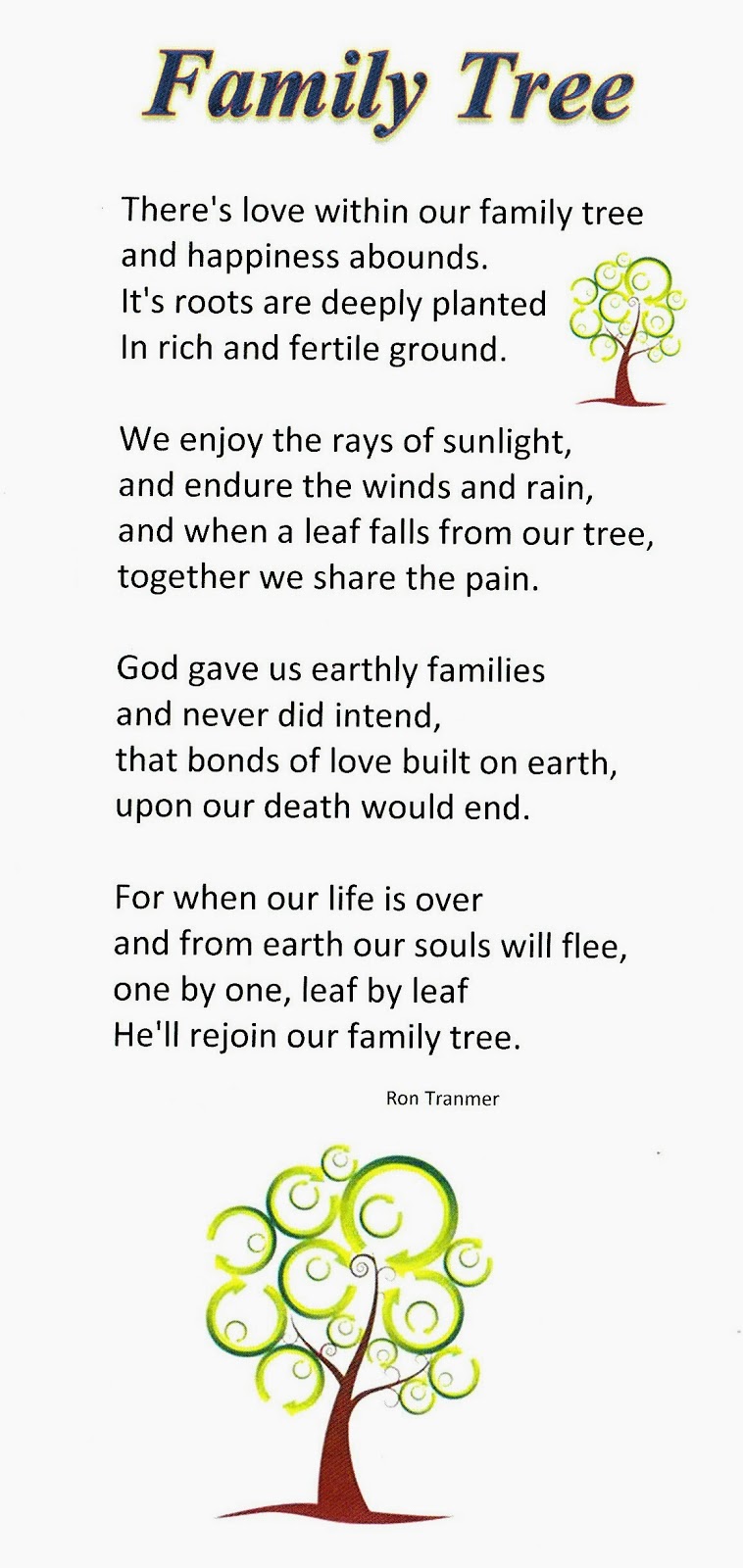 Family Tree

There's love within our family tree
and happiness abounds.
It's roots are deeply planted
In rich and fertile ground.

We enjoy the rays of sunlight,
and endure the winds and rain,
and when a leaf falls from our tree,
together we share the pain.

God gave us earthly families
and never did intend,
that bonds of love built on earth,
upon our death would end.

For when our life is over
and from earth our souls will flee,
one by one, leaf by leaf
He'll rejoin our family tree.

Ron Tranmer